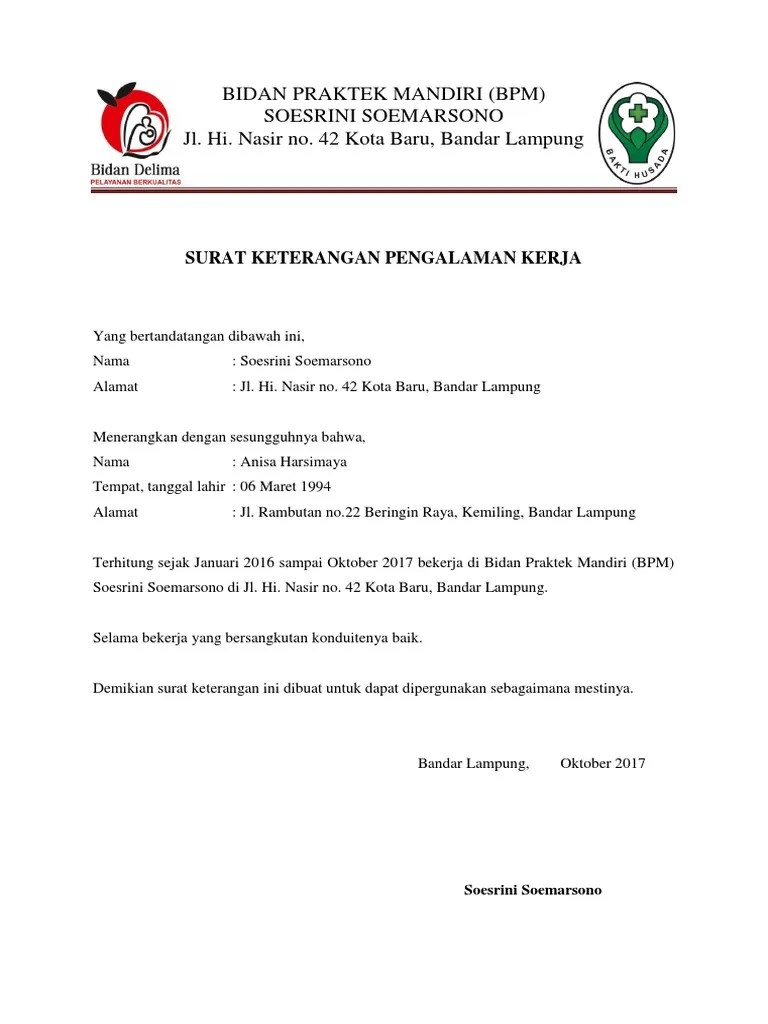 Bidan Delima
PELAYANAN BERKUALITAS

BIDAN PRAKTEK MANDIRI (BPM)
SOESRINI SOEMARSONO
Jl. Hi. Nasir no. 42 Kota Baru, Bandar Lampung

BAKTI HUSADA

SURAT KETERANGAN PENGALAMAN KERJA

Yang bertandatangan dibawah ini,
Nama : Soesrini Soemarsono
Alamat : Jl. Hi. Nasir no. 42 Kota Baru, Bandar Lampung

Menerangkan dengan sesungguhnya bahwa,
Nama : Anisa Harsimaya
Tempat, tanggal lahir : 06 Maret 1994
Alamat : Jl. Rambutan no.22 Beringin Raya, Kemiling, Bandar Lampung

Terhitung sejak Januari 2016 sampai Oktober 2017 bekerja di Bidan Praktek Mandiri (BPM) Soesrini Soemarsono di Jl. Hi. Nasir no. 42 Kota Baru, Bandar Lampung.

Selama bekerja yang bersangkutan konduitenya baik.

Demikian surat keterangan ini dibuat untuk dapat dipergunakan sebagaimana mestinya.

Bandar Lampung, Oktober 2017

Soesrini Soemarsono